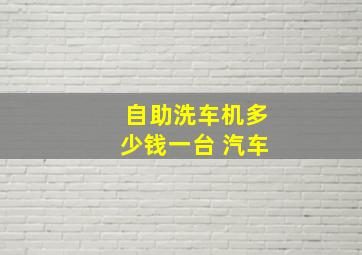 自助洗车机多少钱一台 汽车